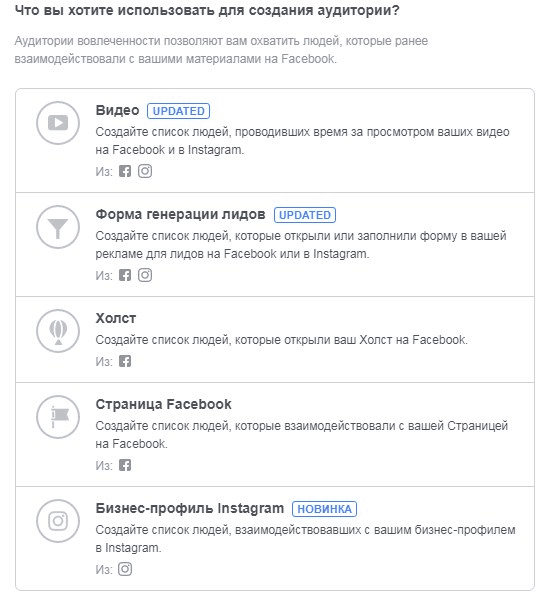 Что вы хотите использовать для создания аудитории?

Аудитории вовлеченности позволяют вам охватить людей, которые ранее взаимодействовали с вашими материалами на Facebook.

Видео UPDATED
Создайте список людей, проводивших время за просмотром ваших видео на Facebook и в Instagram.
Из:

Форма генерации лидов UPDATED
Создайте список людей, которые открыли или заполнили форму в вашей рекламе для лидов на Facebook или в Instagram.
Из:

Холст
Создайте список людей, которые открыли ваш Холст на Facebook.
Из:

Страница Facebook
Создайте список людей, которые взаимодействовали с вашей Страницей на Facebook.
Из:

Бизнес-профиль Instagram НОВИНКА
Создайте список людей, взаимодействовавших с вашим бизнес-профилем в Instagram.
Из: